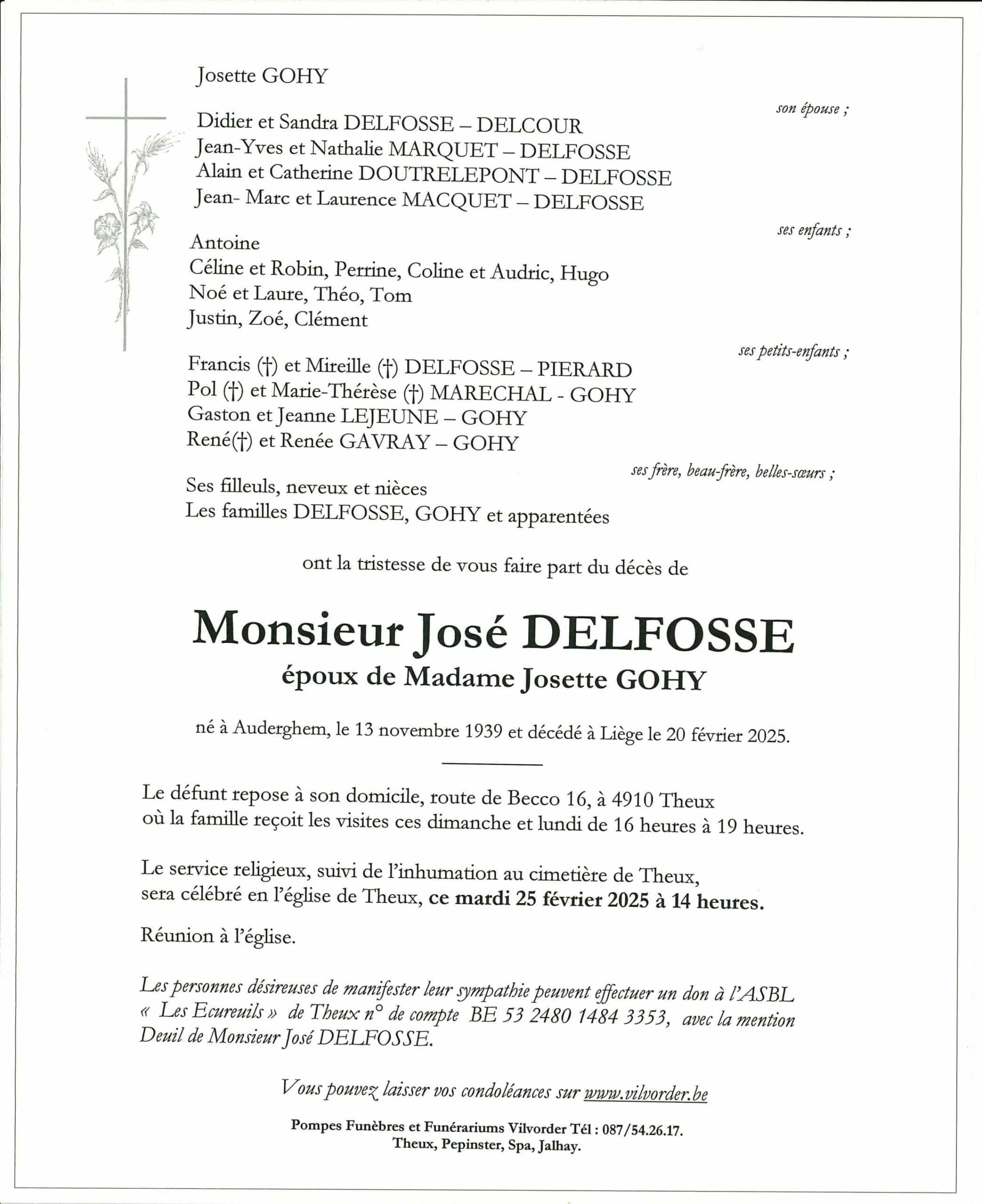 Josette GOHY

son épouse ;

Didier et Sandra DELFOSSE – DELCOUR
Jean-Yves et Nathalie MARQUET – DELFOSSE
Alain et Catherine DOUTRELEPONT – DELFOSSE
Jean- Marc et Laurence MACQUET – DELFOSSE

ses enfants ;

Antoine
Céline et Robin, Perrine, Coline et Audric, Hugo
Noé et Laure, Théo, Tom
Justin, Zoé, Clément

ses petits-enfants ;

Francis (†) et Mireille (†) DELFOSSE – PIERARD
Pol (†) et Marie-Thérèse (†) MARECHAL - GOHY
Gaston et Jeanne LEJEUNE – GOHY
René(†) et Renée GAVRAY – GOHY

ses frère, beau-frère, belles-sœurs ;

Ses filleuls, neveux et nièces
Les familles DELFOSSE, GOHY et apparentées

ont la tristesse de vous faire part du décès de

Monsieur José DELFOSSE
époux de Madame Josette GOHY

né à Auderghem, le 13 novembre 1939 et décédé à Liège le 20 février 2025.

Le défunt repose à son domicile, route de Becco 16, à 4910 Theux où la famille reçoit les visites ces dimanche et lundi de 16 heures à 19 heures.

Le service religieux, suivi de l'inhumation au cimetière de Theux, sera célébré en l'église de Theux, ce mardi 25 février 2025 à 14 heures.

Réunion à l'église.

Les personnes désireuses de manifester leur sympathie peuvent effectuer un don à l'ASBL « Les Ecureuils » de Theux n° de compte BE 53 2480 1484 3353, avec la mention Deuil de Monsieur José DELFOSSE.

Vous pouvez laisser vos condoléances sur www.vilvorder.be

Pompes Funèbres et Funérariums Vilvorder Tél : 087/54.26.17.
Theux, Pepinster, Spa, Jalhay.